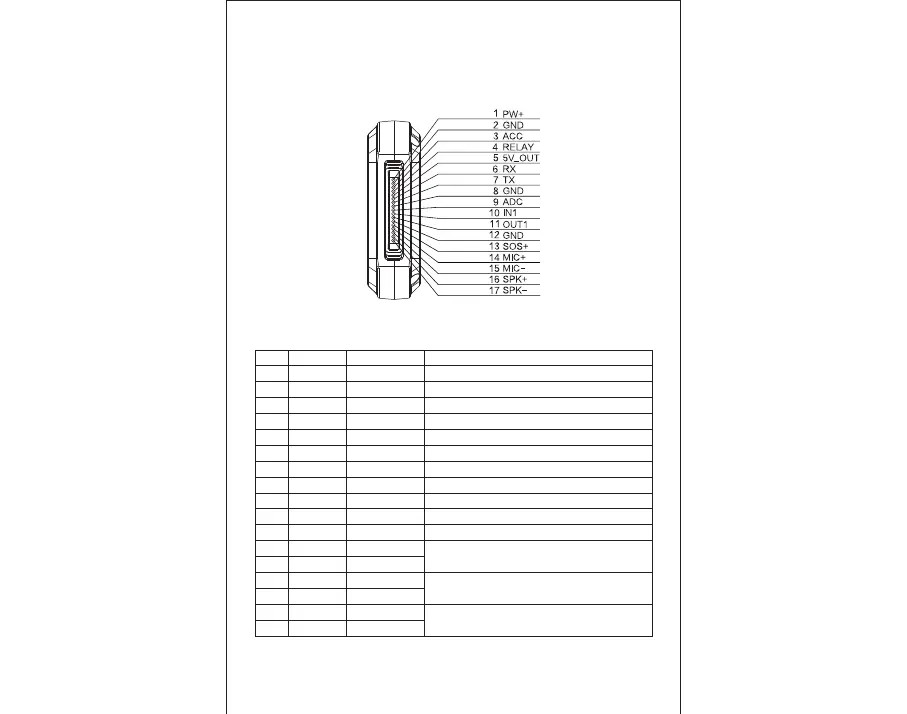 1 PW+
2 GND
3 ACC
4 RELAY
5 5V_OUT
6 RX
7 TX
8 GND
9 ADC
10 IN1
11 OUT1
12 GND
13 SOS+
14 MIC+
15 MIC-
16 SPK+
17 SPK-